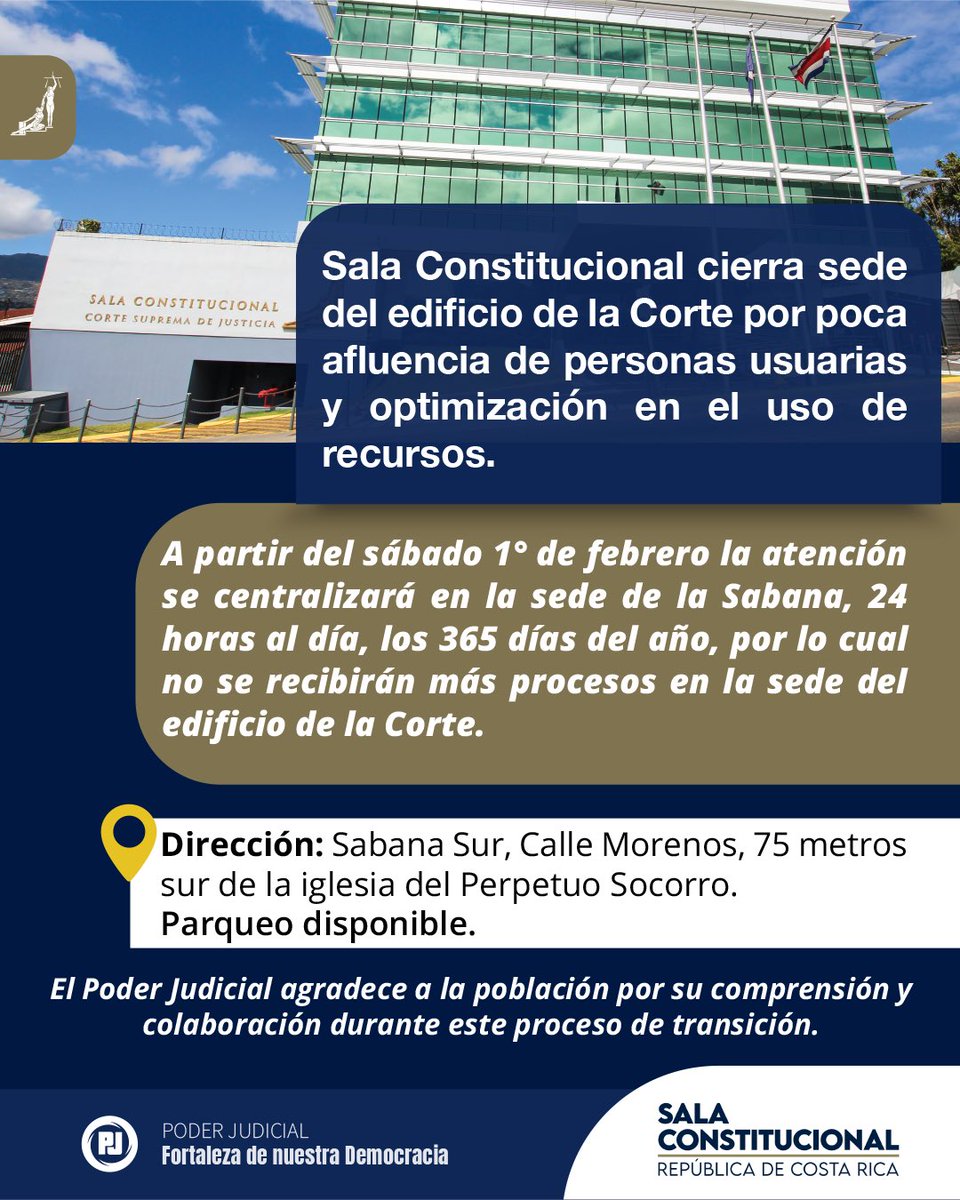 SALA CONSTITUCIONAL
CORTE SUPREMA DE JUSTICIA

Sala Constitucional cierra sede del edificio de la Corte por poca afluencia de personas usuarias y optimización en el uso de recursos.

A partir del sábado 1° de febrero la atención se centralizará en la sede de la Sabana, 24 horas al día, los 365 días del año, por lo cual no se recibirán más procesos en la sede del edificio de la Corte.

Dirección: Sabana Sur, Calle Morenos, 75 metros sur de la iglesia del Perpetuo Socorro.
Parqueo disponible.

El Poder Judicial agradece a la población por su comprensión y colaboración durante este proceso de transición.

PJ
PODER JUDICIAL
Fortaleza de nuestra Democracia

SALA
CONSTITUCIONAL
REPÚBLICA DE COSTA RICA